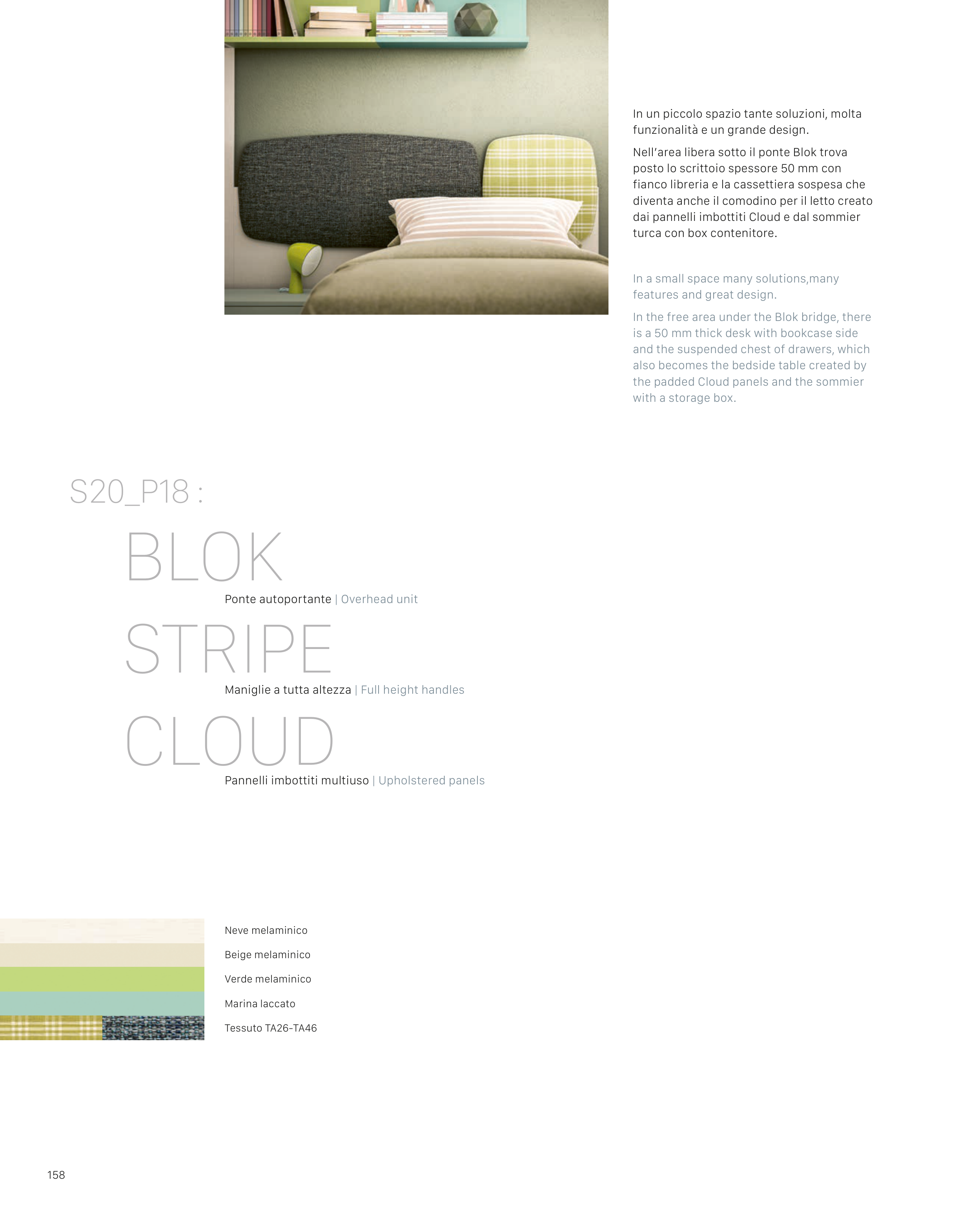 In un piccolo spazio tante soluzioni, molta funzionalità e un grande design.

Nell'area libera sotto il ponte Blok trova posto lo scrittoio spessore 50 mm con fianco libreria e la cassettiera sospesa che diventa anche il comodino per il letto creato dai pannelli imbottiti Cloud e dal sommier turca con box contenitore.

In a small space many solutions,many features and great design.

In the free area under the Blok bridge, there is a 50 mm thick desk with bookcase side and the suspended chest of drawers, which also becomes the bedside table created by the padded Cloud panels and the sommier with a storage box.

S20_P18 :

BLOK

Ponte autoportante | Overhead unit

STRIPE

Maniglie a tutta altezza | Full height handles

CLOUD

Pannelli imbottiti multiuso | Upholstered panels

Neve melaminico

Beige melaminico

Verde melaminico

Marina laccato

Tessuto TA26-TA46

158